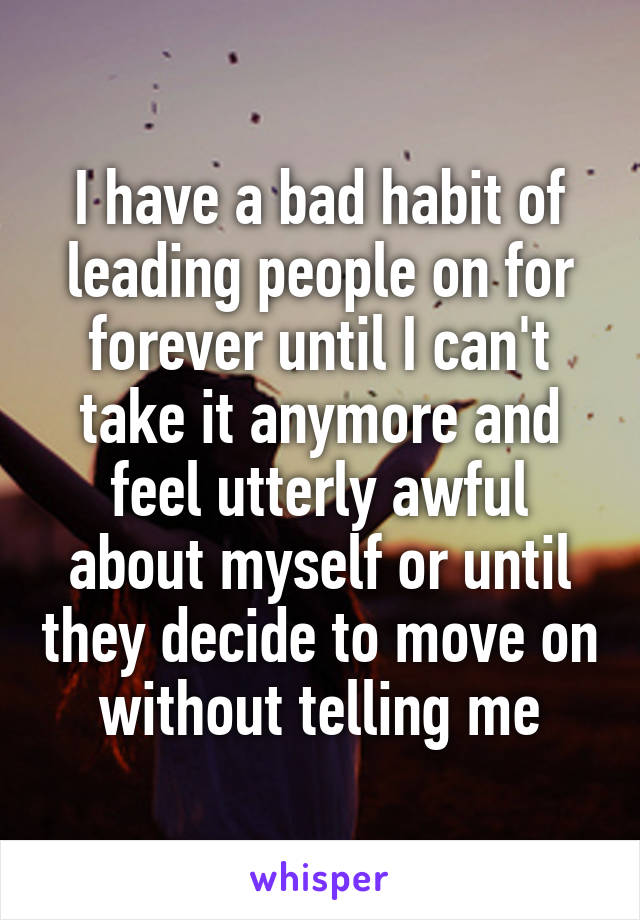 I have a bad habit of leading people on for forever until I can't take it anymore and feel utterly awful about myself or until they decide to move on without telling me

whisper